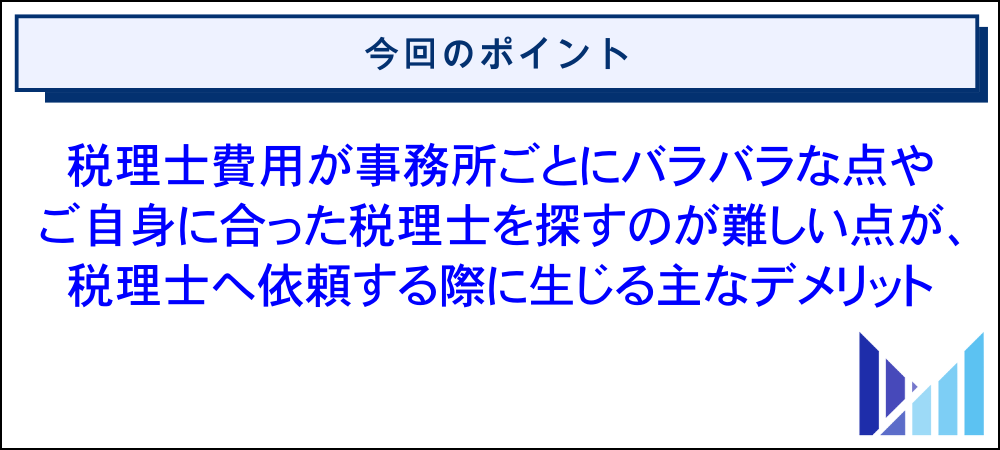 今回のポイント

税理士費用が事務所ごとにバラバラな点やご自身に合った税理士を探すのが難しい点が、税理士へ依頼する際に生じる主なデメリット